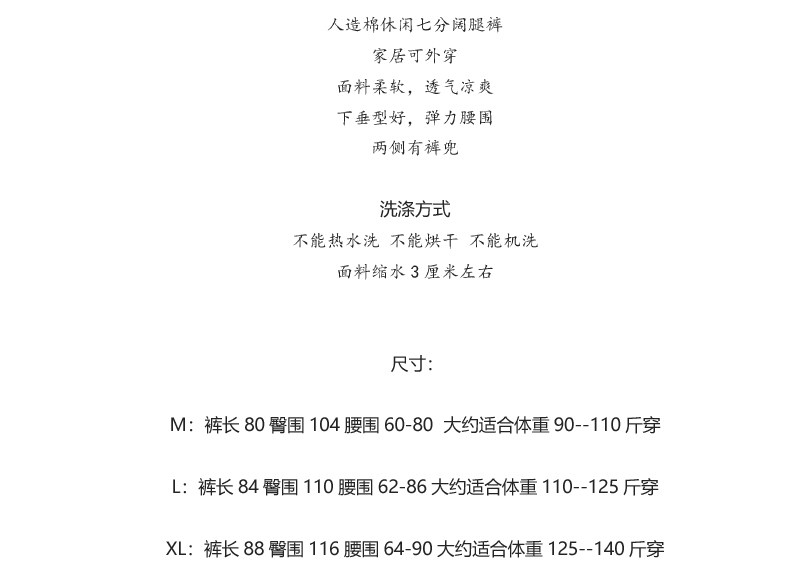 人造棉休闲七分阔腿裤
家居可外穿
面料柔软，透气凉爽
下垂型好，弹力腰围
两侧有裤兜

洗涤方式
不能热水洗 不能烘干 不能机洗
面料缩水 3 厘米左右

尺寸:

M：裤长 80 臀围 104 腰围 60-80 大约适合体重 90--110 斤穿

L：裤长 84 臀围 110 腰围 62-86 大约适合体重 110--125 斤穿

XL：裤长 88 臀围 116 腰围 64-90 大约适合体重 125--140 斤穿